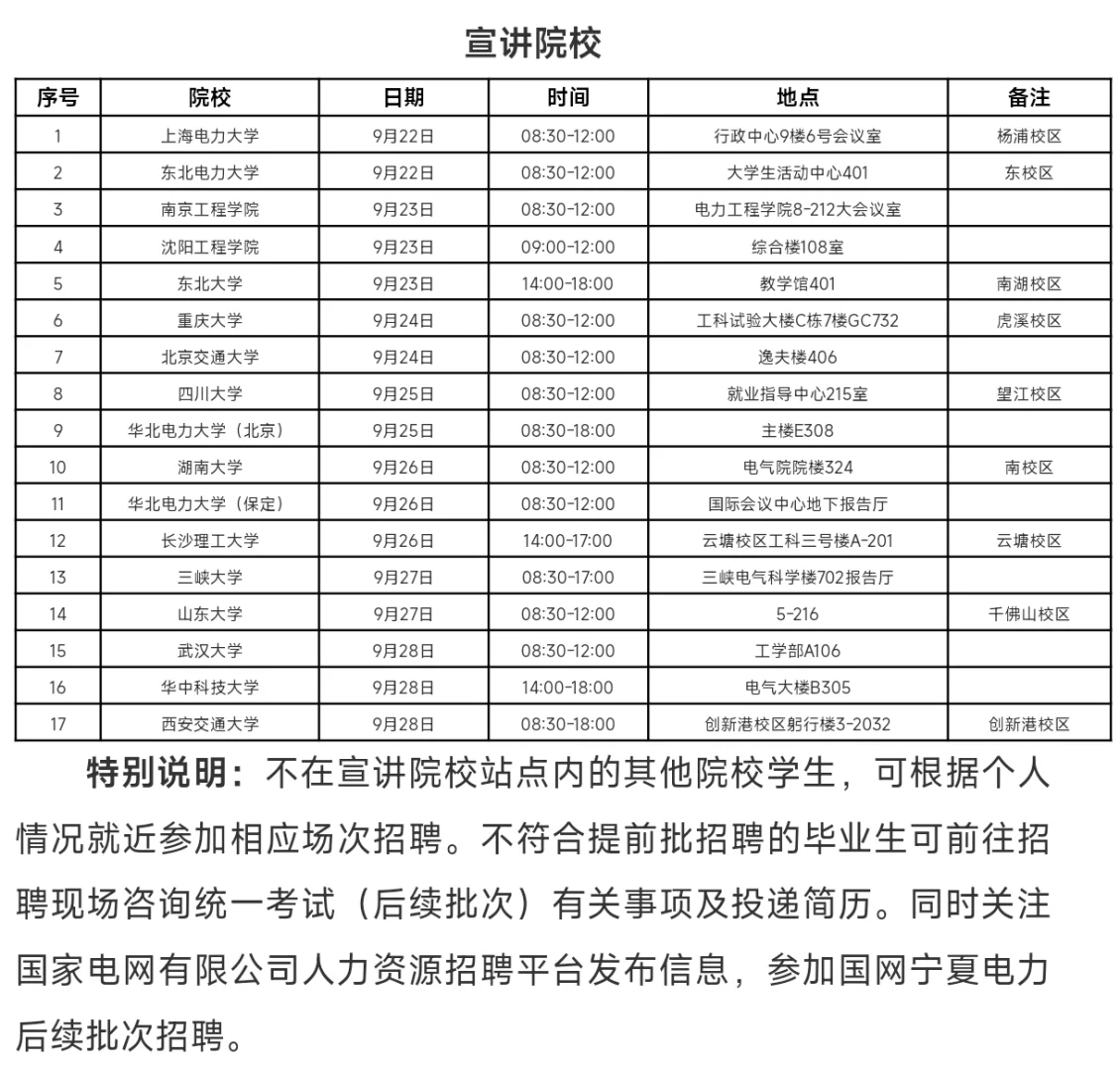 宣讲院校

| 序号 | 院校 | 日期 | 时间 | 地点 | 备注 |
|---|---|---|---|---|---|
| 1 | 上海电力大学 | 9月22日 | 08:30-12:00 | 行政中心9楼6号会议室 | 杨浦校区 |
| 2 | 东北电力大学 | 9月22日 | 08:30-12:00 | 大学生活动中心401 | 东校区 |
| 3 | 南京工程学院 | 9月23日 | 08:30-12:00 | 电力工程学院8-212大会议室 | |
| 4 | 沈阳工程学院 | 9月23日 | 09:00-12:00 | 综合楼108室 | |
| 5 | 东北大学 | 9月23日 | 14:00-18:00 | 教学馆401 | 南湖校区 |
| 6 | 重庆大学 | 9月24日 | 08:30-12:00 | 工科试验大楼C栋7楼GC732 | 虎溪校区 |
| 7 | 北京交通大学 | 9月24日 | 08:30-12:00 | 逸夫楼406 | |
| 8 | 四川大学 | 9月25日 | 08:30-12:00 | 就业指导中心215室 | 望江校区 |
| 9 | 华北电力大学（北京） | 9月25日 | 08:30-18:00 | 主楼E308 | |
| 10 | 湖南大学 | 9月26日 | 08:30-12:00 | 电气院院楼324 | 南校区 |
| 11 | 华北电力大学（保定） | 9月26日 | 08:30-12:00 | 国际会议中心地下报告厅 | |
| 12 | 长沙理工大学 | 9月26日 | 14:00-17:00 | 云塘校区工科三号楼A-201 | 云塘校区 |
| 13 | 三峡大学 | 9月27日 | 08:30-17:00 | 三峡电气科学楼702报告厅 | |
| 14 | 山东大学 | 9月27日 | 08:30-12:00 | 5-216 | 千佛山校区 |
| 15 | 武汉大学 | 9月28日 | 08:30-12:00 | 工学部A106 | |
| 16 | 华中科技大学 | 9月28日 | 14:00-18:00 | 电气大楼B305 | |
| 17 | 西安交通大学 | 9月28日 | 08:30-18:00 | 创新港校区躬行楼3-2032 | 创新港校区 |

特别说明：不在宣讲院校站点内的其他院校学生，可根据个人情况就近参加相应场次招聘。不符合提前批招聘的毕业生可前往招聘现场咨询统一考试（后续批次）有关事项及投递简历。同时关注国家电网有限公司人力资源招聘平台发布信息，参加国网宁夏电力后续批次招聘。